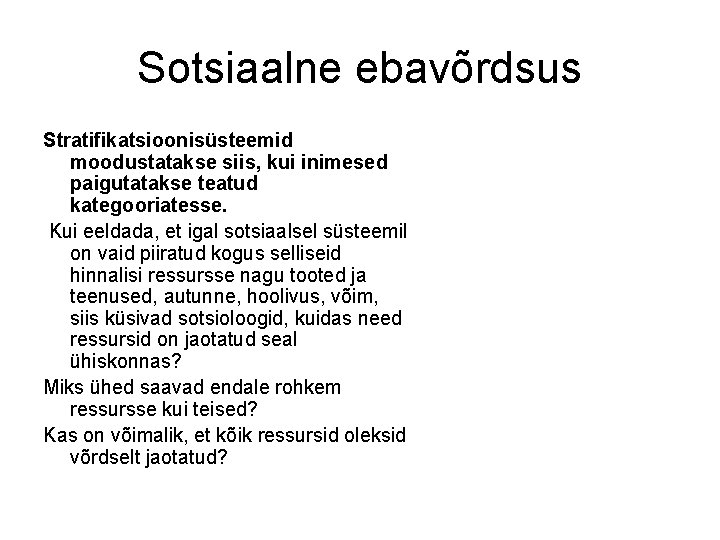 Sotsiaalne ebavõrdsus

Stratifikatsioonisüsteemid moodustatakse siis, kui inimesed paigutatakse teatud kategooriatesse.

Kui eeldada, et igal sotsiaalsel süsteemil on vaid piiratud kogus selliseid hinnalisi ressursse nagu tooted ja teenused, autunne, hoolivus, võim, siis küsivad sotsioloogid, kuidas need ressursid on jaotatud seal ühiskonnas?

Miks ühed saavad endale rohkem ressursse kui teised?

Kas on võimalik, et kõik ressursid oleksid võrdselt jaotatud?